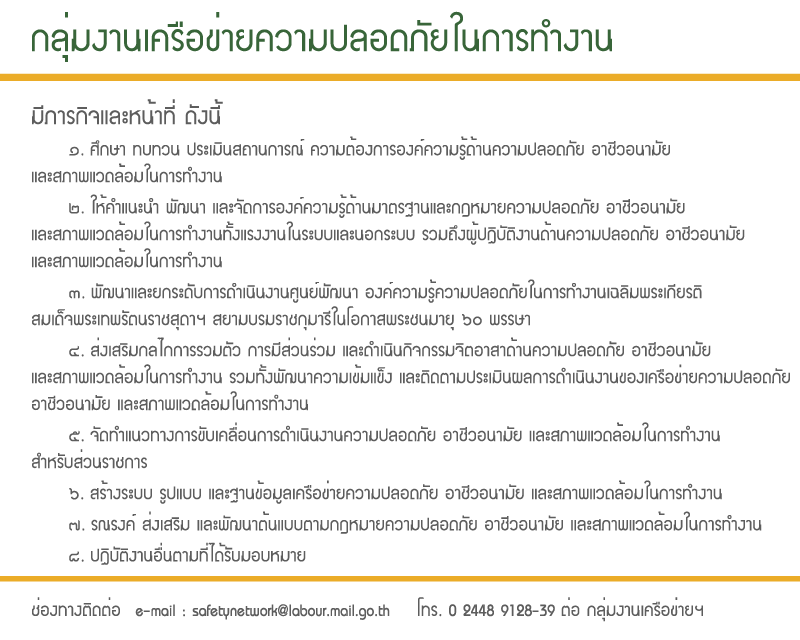 กลุ่มงานเครือข่ายความปลอดภัยในการทำงาน

มีภารกิจและหน้าที่ ดังนี้

๑. ศึกษา ทบทวน ประเมินสถานการณ์ ความต้องการองค์ความรู้ด้านความปลอดภัย อาชีวอนามัย และสภาพแวดล้อมในการทำงาน

๒. ให้คำแนะนำ พัฒนา และจัดการองค์ความรู้ด้านมาตรฐานและกฎหมายความปลอดภัย อาชีวอนามัย และสภาพแวดล้อมในการทำงานทั้งแรงงานในระบบและนอกระบบ รวมถึงผู้ปฏิบัติงานด้านความปลอดภัย อาชีวอนามัย และสภาพแวดล้อมในการทำงาน

๓. พัฒนาและยกระดับการดำเนินงานศูนย์พัฒนา องค์ความรู้ความปลอดภัยในการทำงานเฉลิมพระเกียรติ สมเด็จพระเทพรัตนราชสุดาฯ สยามบรมราชกุมารีในโอกาสพระชนมายุ ๖๐ พรรษา

๔. ส่งเสริมกลไกการรวมตัว การมีส่วนร่วม และดำเนินกิจกรรมจิตอาสาด้านความปลอดภัย อาชีวอนามัย และสภาพแวดล้อมในการทำงาน รวมทั้งพัฒนาความเข้มแข็ง และติดตามประเมินผลการดำเนินงานของเครือข่ายความปลอดภัย อาชีวอนามัย และสภาพแวดล้อมในการทำงาน

๕. จัดทำแนวทางการขับเคลื่อนการดำเนินงานความปลอดภัย อาชีวอนามัย และสภาพแวดล้อมในการทำงาน สำหรับส่วนราชการ

๖. สร้างระบบ รูปแบบ และฐานข้อมูลเครือข่ายความปลอดภัย อาชีวอนามัย และสภาพแวดล้อมในการทำงาน

๗. รณรงค์ ส่งเสริม และพัฒนาต้นแบบตามกฎหมายความปลอดภัย อาชีวอนามัย และสภาพแวดล้อมในการทำงาน

๘. ปฏิบัติงานอื่นตามที่ได้รับมอบหมาย

ช่องทางติดต่อ e-mail : safetynetwork@labour.mail.go.th โทร. 0 2448 9128-39 ต่อ กลุ่มงานเครือข่ายฯ